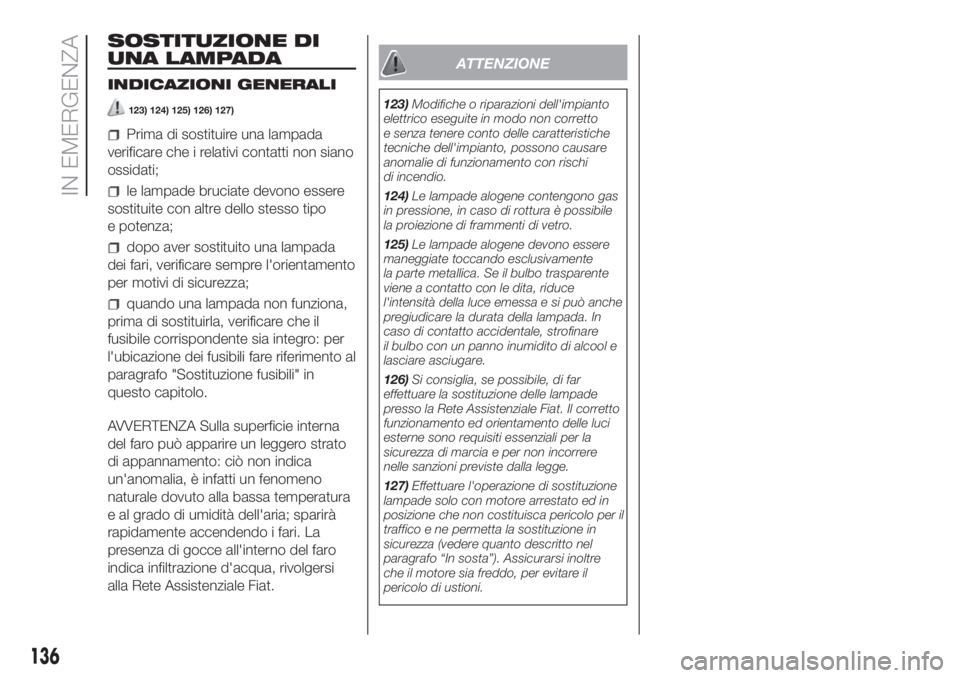 IN EMERGENZA

SOSTITUZIONE DI UNA LAMPADA

INDICAZIONI GENERALI

123) 124) 125) 126) 127)

Prima di sostituire una lampada verificare che i relativi contatti non siano ossidati;

le lampade bruciate devono essere sostituite con altre dello stesso tipo e potenza;

dopo aver sostituito una lampada dei fari, verificare sempre l'orientamento per motivi di sicurezza;

quando una lampada non funziona, prima di sostituirla, verificare che il fusibile corrispondente sia integro: per l'ubicazione dei fusibili fare riferimento al paragrafo "Sostituzione fusibili" in questo capitolo.

AVVERTENZA Sulla superficie interna del faro può apparire un leggero strato di appannamento: ciò non indica un'anomalia, è infatti un fenomeno naturale dovuto alla bassa temperatura e al grado di umidità dell'aria; sparirà rapidamente accendendo i fari. La presenza di gocce all'interno del faro indica infiltrazione d'acqua, rivolgersi alla Rete Assistenziale Fiat.

ATTENZIONE

123) Modifiche o riparazioni dell'impianto elettrico eseguite in modo non corretto e senza tenere conto delle caratteristiche tecniche dell'impianto, possono causare anomalie di funzionamento con rischi di incendio.

124) Le lampade alogene contengono gas in pressione, in caso di rottura è possibile la proiezione di frammenti di vetro.

125) Le lampade alogene devono essere maneggiate toccando esclusivamente la parte metallica. Se il bulbo trasparente viene a contatto con le dita, riduce l'intensità della luce emessa e si può anche pregiudicare la durata della lampada. In caso di contatto accidentale, strofinare il bulbo con un panno inumidito di alcool e lasciare asciugare.

126) Si consiglia, se possibile, di far effettuare la sostituzione delle lampade presso la Rete Assistenziale Fiat. Il corretto funzionamento ed orientamento delle luci esterne sono requisiti essenziali per la sicurezza di marcia e per non incorrere nelle sanzioni previste dalla legge.

127) Effettuare l'operazione di sostituzione lampade solo con motore arrestato ed in posizione che non costituisca pericolo per il traffico e ne permetta la sostituzione in sicurezza (vedere quanto descritto nel paragrafo “In sosta”). Assicurarsi inoltre che il motore sia freddo, per evitare il pericolo di ustioni.

136

carmanualsonline.info